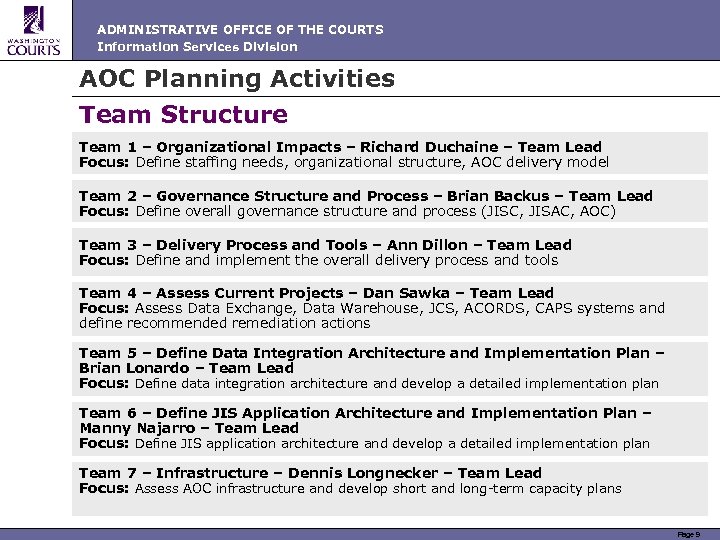 WASHINGTON COURTS

ADMINISTRATIVE OFFICE OF THE COURTS
Information Services Division

AOC Planning Activities

Team Structure

Team 1 – Organizational Impacts – Richard Duchaine – Team Lead
Focus: Define staffing needs, organizational structure, AOC delivery model

Team 2 – Governance Structure and Process – Brian Backus – Team Lead
Focus: Define overall governance structure and process (JISC, JISAC, AOC)

Team 3 – Delivery Process and Tools – Ann Dillon – Team Lead
Focus: Define and implement the overall delivery process and tools

Team 4 – Assess Current Projects – Dan Sawka – Team Lead
Focus: Assess Data Exchange, Data Warehouse, JCS, ACORDS, CAPS systems and define recommended remediation actions

Team 5 – Define Data Integration Architecture and Implementation Plan – Brian Lonardo – Team Lead
Focus: Define data integration architecture and develop a detailed implementation plan

Team 6 – Define JIS Application Architecture and Implementation Plan – Manny Najarro – Team Lead
Focus: Define JIS application architecture and develop a detailed implementation plan

Team 7 – Infrastructure – Dennis Longnecker – Team Lead
Focus: Assess AOC infrastructure and develop short and long-term capacity plans

Page 9